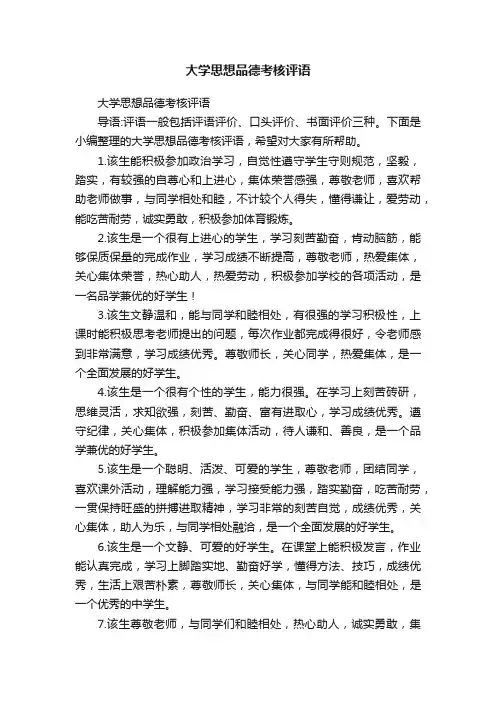 大学思想品德考核评语

大学思想品德考核评语

导语:评语一般包括评语评价、口头评价、书面评价三种。下面是小编整理的大学思想品德考核评语，希望对大家有所帮助。

1.该生能积极参加政治学习，自觉性遵守学生守则规范，坚毅，踏实，有较强的自尊心和上进心，集体荣誉感强，尊敬老师，喜欢帮助老师做事，与同学相处和睦，不计较个人得失，懂得谦让，爱劳动，能吃苦耐劳，诚实勇敢，积极参加体育锻炼。

2.该生是一个很有上进心的学生，学习刻苦勤奋，肯动脑筋，能够保质保量的完成作业，学习成绩不断提高，尊敬老师，热爱集体，关心集体荣誉，热心助人，热爱劳动，积极参加学校的各项活动，是一名品学兼优的好学生！

3.该生文静温和，能与同学和睦相处，有很强的学习积极性，上课时能积极思考老师提出的问题，每次作业都完成得很好，令老师感到非常满意，学习成绩优秀。尊敬师长，关心同学，热爱集体，是一个全面发展的好学生。

4.该生是一个很有个性的学生，能力很强。在学习上刻苦砖研，思维灵活，求知欲强，刻苦、勤奋、富有进取心，学习成绩优秀。遵守纪律，关心集体，积极参加集体活动，待人谦和、善良，是一个品学兼优的好学生。

5.该生是一个聪明、活泼、可爱的学生，尊敬老师，团结同学，喜欢课外活动，理解能力强，学习接受能力强，踏实勤奋，吃苦耐劳，一贯保持旺盛的拼搏进取精神，学习非常的刻苦自觉，成绩优秀，关心集体，助人为乐，与同学相处融洽，是一个全面发展的好学生。

6.该生是一个文静、可爱的好学生。在课堂上能积极发言，作业能认真完成，学习上脚踏实地、勤奋好学，懂得方法、技巧，成绩优秀，生活上艰苦朴素，尊敬师长，关心集体，与同学能和睦相处，是一个优秀的中学生。

7.该生尊敬老师，与同学们和睦相处，热心助人，诚实勇敢，集